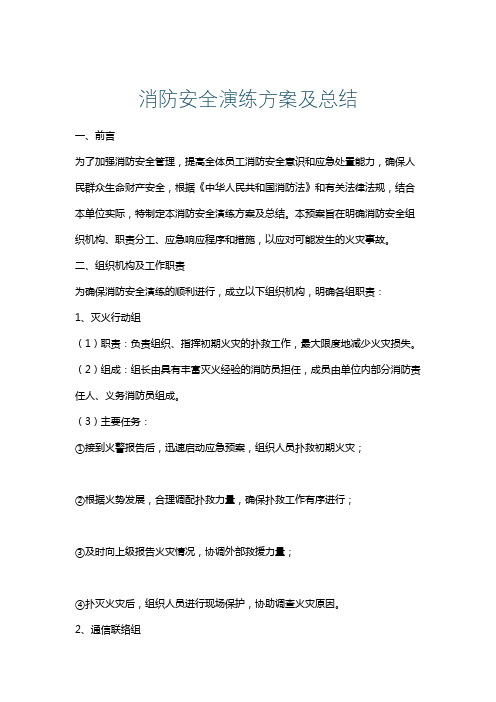 消防安全演练方案及总结

一、前言

为了加强消防安全管理，提高全体员工消防安全意识和应急处置能力，确保人民群众生命财产安全，根据《中华人民共和国消防法》和有关法律法规，结合本单位实际，特制定本消防安全演练方案及总结。本预案旨在明确消防安全组织机构、职责分工、应急响应程序和措施，以应对可能发生的火灾事故。

二、组织机构及工作职责

为确保消防安全演练的顺利进行，成立以下组织机构，明确各组职责：

1、灭火行动组

（1）职责：负责组织、指挥初期火灾的扑救工作，最大限度地减少火灾损失。

（2）组成：组长由具有丰富灭火经验的消防员担任，成员由单位内部分消防责任人、义务消防员组成。

（3）主要任务：

①接到火警报告后，迅速启动应急预案，组织人员扑救初期火灾；

②根据火势发展，合理调配扑救力量，确保扑救工作有序进行；

③及时向上级报告火灾情况，协调外部救援力量；

④扑灭火灾后，组织人员进行现场保护，协助调查火灾原因。

2、通信联络组